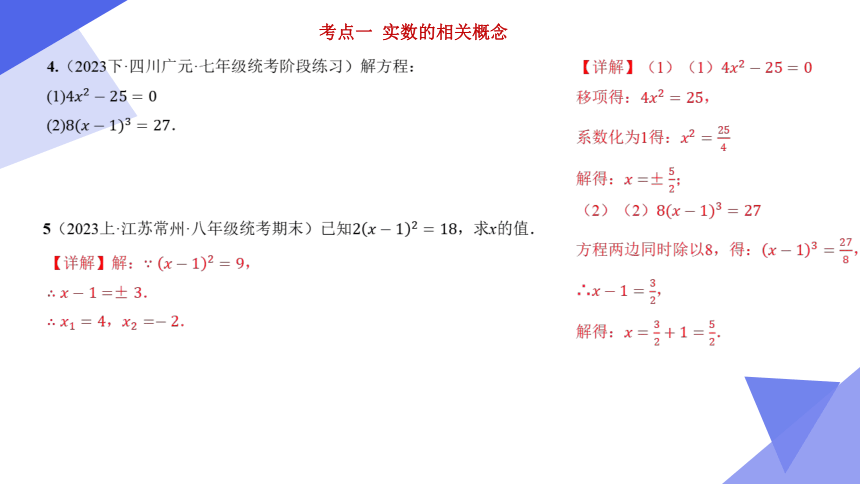 考点一 实数的相关概念

4.（2023下·四川广元·七年级统考阶段练习）解方程：

(1)$4x^2-25=0$

(2)$8(x-1)^3=27$.

5（2023上·江苏常州·八年级统考期末）已知$2(x-1)^2=18$，求$x$的值.

【详解】解：$\because (x-1)^2=9$，

$\therefore x-1=\pm 3$.

$\therefore x_1=4$，$x_2=-2$.

【详解】（1）（1）$4x^2-25=0$

移项得：$4x^2=25$，

系数化为1得：$x^2=\frac{25}{4}$

解得：$x=\pm\frac{5}{2}$；

（2）（2）$8(x-1)^3=27$

方程两边同时除以8，得：$(x-1)^3=\frac{27}{8}$，

$\therefore x-1=\frac{3}{2}$，

解得：$x=\frac{3}{2}+1=\frac{5}{2}$.